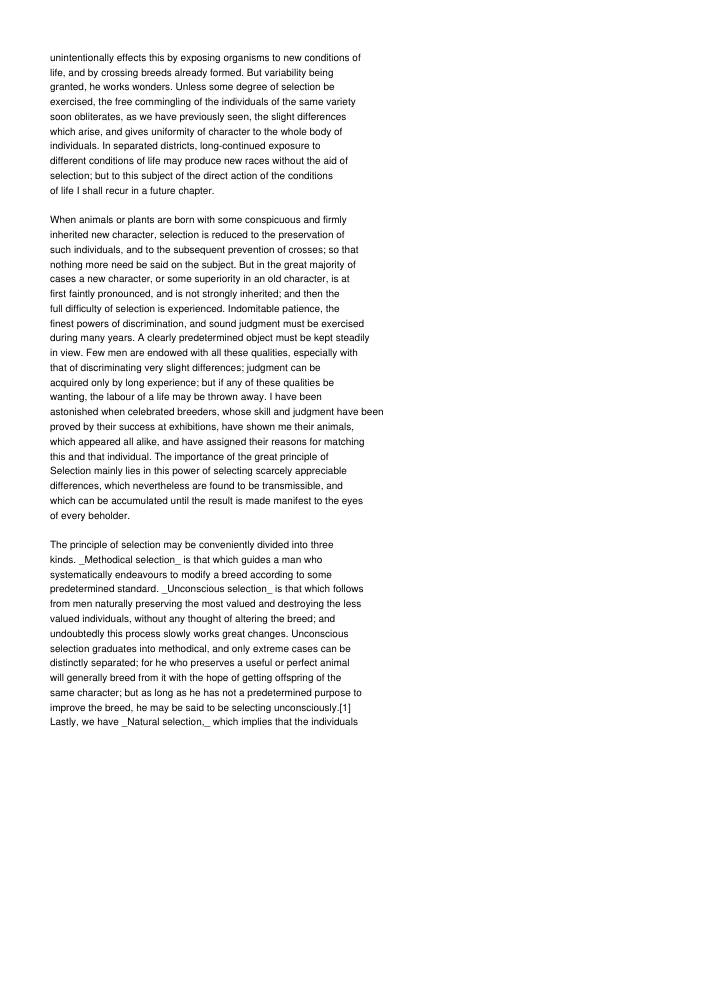 unintentionally effects this by exposing organisms to new conditions of life, and by crossing breeds already formed. But variability being granted, he works wonders. Unless some degree of selection be exercised, the free commingling of the individuals of the same variety soon obliterates, as we have previously seen, the slight differences which arise, and gives uniformity of character to the whole body of individuals. In separated districts, long-continued exposure to different conditions of life may produce new races without the aid of selection; but to this subject of the direct action of the conditions of life I shall recur in a future chapter.

When animals or plants are born with some conspicuous and firmly inherited new character, selection is reduced to the preservation of such individuals, and to the subsequent prevention of crosses; so that nothing more need be said on the subject. But in the great majority of cases a new character, or some superiority in an old character, is at first faintly pronounced, and is not strongly inherited; and then the full difficulty of selection is experienced. Indomitable patience, the finest powers of discrimination, and sound judgment must be exercised during many years. A clearly predetermined object must be kept steadily in view. Few men are endowed with all these qualities, especially with that of discriminating very slight differences; judgment can be acquired only by long experience; but if any of these qualities be wanting, the labour of a life may be thrown away. I have been astonished when celebrated breeders, whose skill and judgment have been proved by their success at exhibitions, have shown me their animals, which appeared all alike, and have assigned their reasons for matching this and that individual. The importance of the great principle of Selection mainly lies in this power of selecting scarcely appreciable differences, which nevertheless are found to be transmissible, and which can be accumulated until the result is made manifest to the eyes of every beholder.

The principle of selection may be conveniently divided into three kinds. _Methodical selection_ is that which guides a man who systematically endeavours to modify a breed according to some predetermined standard. _Unconscious selection_ is that which follows from men naturally preserving the most valued and destroying the less valued individuals, without any thought of altering the breed; and undoubtedly this process slowly works great changes. Unconscious selection graduates into methodical, and only extreme cases can be distinctly separated; for he who preserves a useful or perfect animal will generally breed from it with the hope of getting offspring of the same character; but as long as he has not a predetermined purpose to improve the breed, he may be said to be selecting unconsciously.[1] Lastly, we have _Natural selection,_ which implies that the individuals